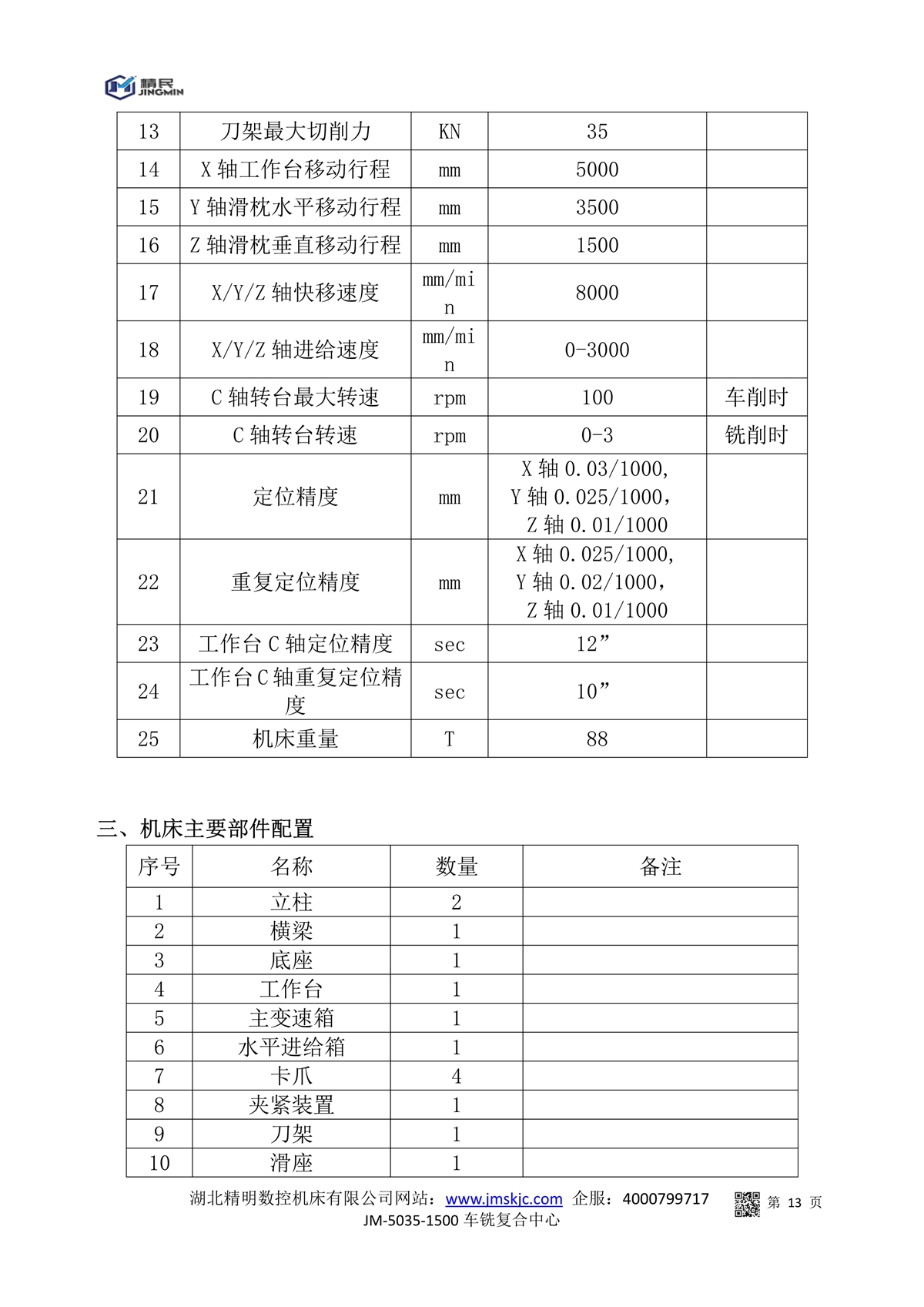 精民
JINGMIN

| 13 | 刀架最大切削力 | KN | 35 | |
|---|---|---|---|---|
| 14 | X 轴工作台移动行程 | mm | 5000 | |
| 15 | Y 轴滑枕水平移动行程 | mm | 3500 | |
| 16 | Z 轴滑枕垂直移动行程 | mm | 1500 | |
| 17 | X/Y/Z 轴快移速度 | mm/min | 8000 | |
| 18 | X/Y/Z 轴进给速度 | mm/min | 0-3000 | |
| 19 | C 轴转台最大转速 | rpm | 100 | 车削时 |
| 20 | C 轴转台转速 | rpm | 0-3 | 铣削时 |
| 21 | 定位精度 | mm | X 轴 0.03/1000, Y 轴 0.025/1000, Z 轴 0.01/1000 | |
| 22 | 重复定位精度 | mm | X 轴 0.025/1000, Y 轴 0.02/1000, Z 轴 0.01/1000 | |
| 23 | 工作台 C 轴定位精度 | sec | 12” | |
| 24 | 工作台 C 轴重复定位精度 | sec | 10” | |
| 25 | 机床重量 | T | 88 | |

三、机床主要部件配置

| 序号 | 名称 | 数量 | 备注 |
|---|---|---|---|
| 1 | 立柱 | 2 | |
| 2 | 横梁 | 1 | |
| 3 | 底座 | 1 | |
| 4 | 工作台 | 1 | |
| 5 | 主变速箱 | 1 | |
| 6 | 水平进给箱 | 1 | |
| 7 | 卡爪 | 4 | |
| 8 | 夹紧装置 | 1 | |
| 9 | 刀架 | 1 | |
| 10 | 滑座 | 1 | |

湖北精明数控机床有限公司网站：www.jmskjc.com 企服：4000799717 第 13 页
JM-5035-1500 车铣复合中心